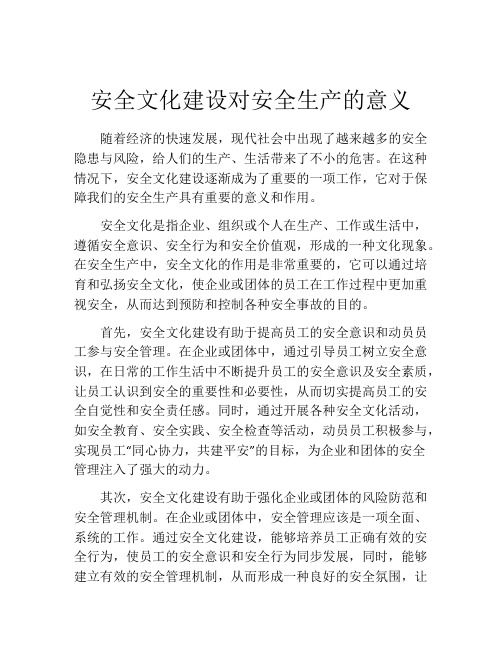 安全文化建设对安全生产的意义

随着经济的快速发展，现代社会中出现了越来越多的安全隐患与风险，给人们的生产、生活带来了不小的危害。在这种情况下，安全文化建设逐渐成为了重要的一项工作，它对于保障我们的安全生产具有重要的意义和作用。

安全文化是指企业、组织或个人在生产、工作或生活中，遵循安全意识、安全行为和安全价值观，形成的一种文化现象。在安全生产中，安全文化的作用是非常重要的，它可以通过培育和弘扬安全文化，使企业或团体的员工在工作过程中更加重视安全，从而达到预防和控制各种安全事故的目的。

首先，安全文化建设有助于提高员工的安全意识和动员员工参与安全管理。在企业或团体中，通过引导员工树立安全意识，在日常的工作生活中不断提升员工的安全意识及安全素质，让员工认识到安全的重要性和必要性，从而切实提高员工的安全自觉性和安全责任感。同时，通过开展各种安全文化活动，如安全教育、安全实践、安全检查等活动，动员员工积极参与，实现员工“同心协力，共建平安”的目标，为企业和团体的安全管理注入了强大的动力。

其次，安全文化建设有助于强化企业或团体的风险防范和安全管理机制。在企业或团体中，安全管理应该是一项全面、系统的工作。通过安全文化建设，能够培养员工正确有效的安全行为，使员工的安全意识和安全行为同步发展，同时，能够建立有效的安全管理机制，从而形成一种良好的安全氛围，让